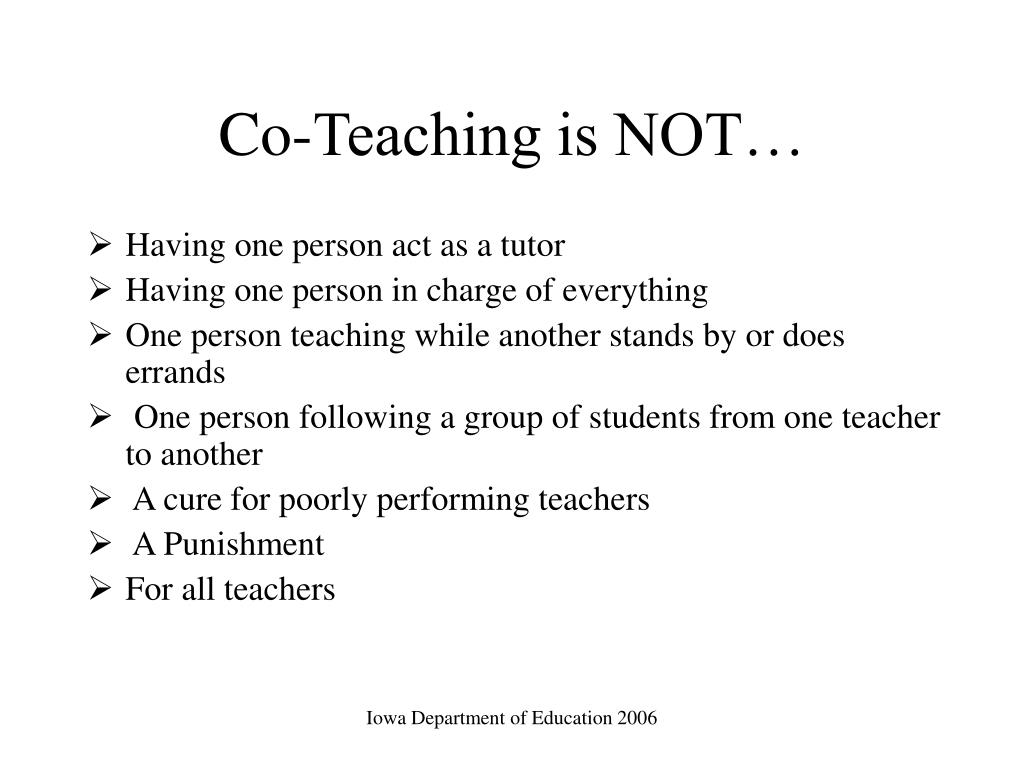 Co-Teaching is NOT…

➢ Having one person act as a tutor
➢ Having one person in charge of everything
➢ One person teaching while another stands by or does errands
➢ One person following a group of students from one teacher to another
➢ A cure for poorly performing teachers
➢ A Punishment
➢ For all teachers

Iowa Department of Education 2006